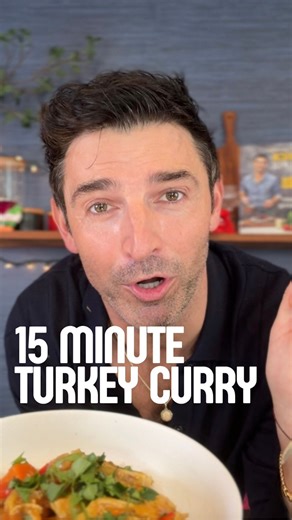 15 MINUTE
TURKEY CURRY